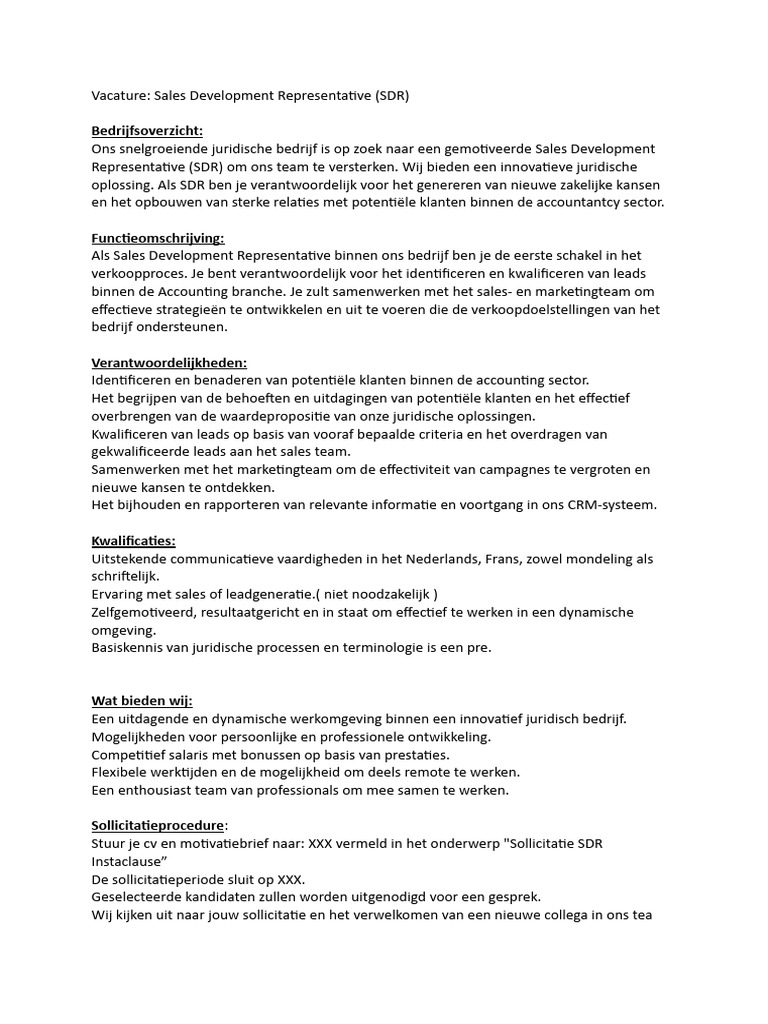 Vacature: Sales Development Representative (SDR)

Bedrijfsoverzicht:
Ons snelgroeiende juridische bedrijf is op zoek naar een gemotiveerde Sales Development Representative (SDR) om ons team te versterken. Wij bieden een innovatieve juridische oplossing. Als SDR ben je verantwoordelijk voor het genereren van nieuwe zakelijke kansen en het opbouwen van sterke relaties met potentiële klanten binnen de accountantcy sector.

Functieomschrijving:
Als Sales Development Representative binnen ons bedrijf ben je de eerste schakel in het verkoopproces. Je bent verantwoordelijk voor het identificeren en kwalificeren van leads binnen de Accounting branche. Je zult samenwerken met het sales- en marketingteam om effectieve strategieën te ontwikkelen en uit te voeren die de verkoopdoelstellingen van het bedrijf ondersteunen.

Verantwoordelijkheden:
Identificeren en benaderen van potentiële klanten binnen de accounting sector.
Het begrijpen van de behoeften en uitdagingen van potentiële klanten en het effectief overbrengen van de waardepropositie van onze juridische oplossingen.
Kwalificeren van leads op basis van vooraf bepaalde criteria en het overdragen van gekwalificeerde leads aan het sales team.
Samenwerken met het marketingteam om de effectiviteit van campagnes te vergroten en nieuwe kansen te ontdekken.
Het bijhouden en rapporteren van relevante informatie en voortgang in ons CRM-systeem.

Kwalificaties:
Uitstekende communicatieve vaardigheden in het Nederlands, Frans, zowel mondeling als schriftelijk.
Ervaring met sales of leadgeneratie.( niet noodzakelijk )
Zelfgemotiveerd, resultaatgericht en in staat om effectief te werken in een dynamische omgeving.
Basiskennis van juridische processen en terminologie is een pre.

Wat bieden wij:
Een uitdagende en dynamische werkomgeving binnen een innovatief juridisch bedrijf.
Mogelijkheden voor persoonlijke en professionele ontwikkeling.
Competitief salaris met bonussen op basis van prestaties.
Flexibele werktijden en de mogelijkheid om deels remote te werken.
Een enthousiast team van professionals om mee samen te werken.

Sollicitatieprocedure:
Stuur je cv en motivatiebrief naar: XXX vermeld in het onderwerp "Sollicitatie SDR Instaclause”
De sollicitatieperiode sluit op XXX.
Geselecteerde kandidaten zullen worden uitgenodigd voor een gesprek.
Wij kijken uit naar jouw sollicitatie en het verwelkomen van een nieuwe collega in ons tea